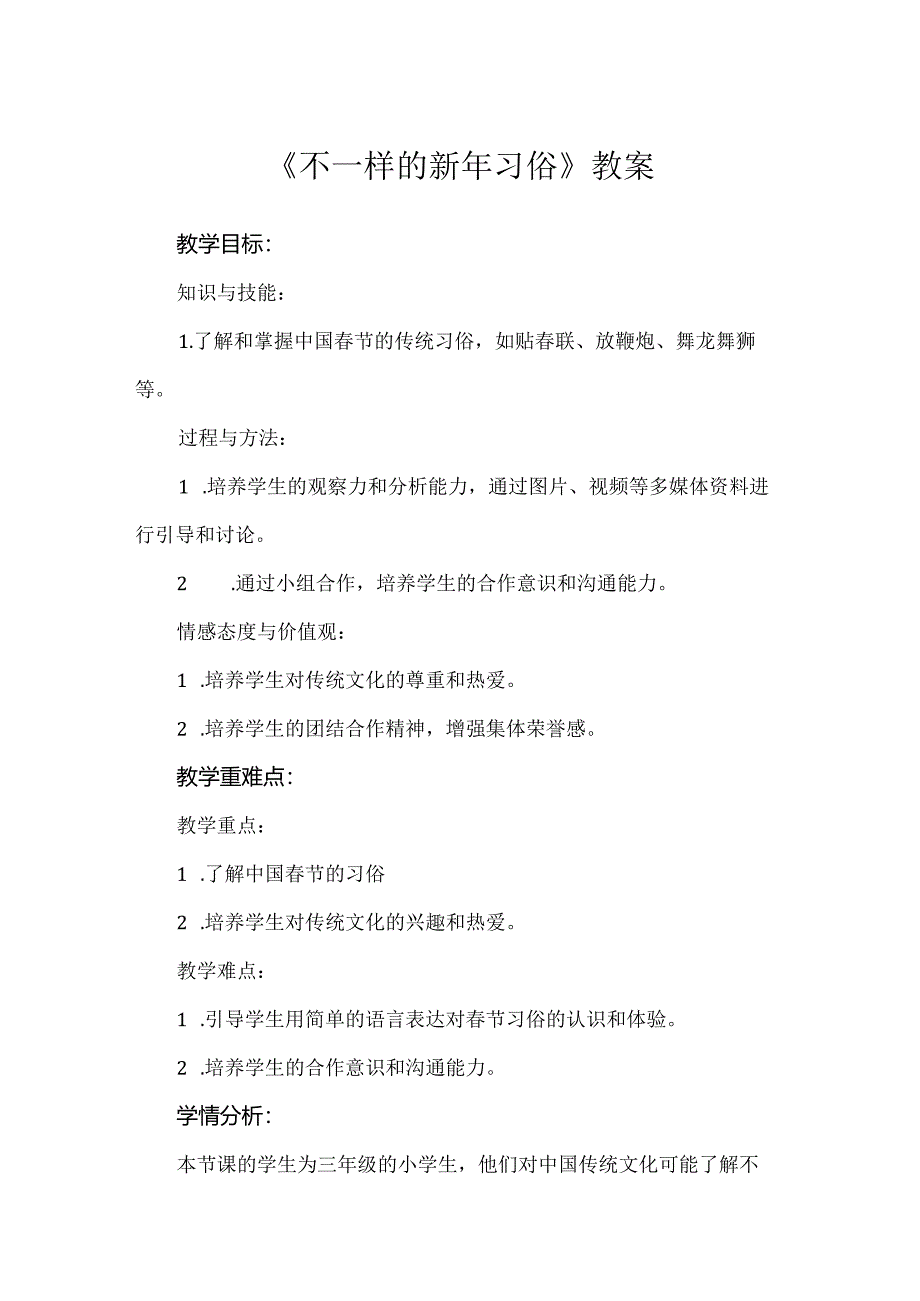 《不一样的新年习俗》教案

教学目标:

知识与技能：

1.了解和掌握中国春节的传统习俗，如贴春联、放鞭炮、舞龙舞狮等。

过程与方法：

1 .培养学生的观察力和分析能力，通过图片、视频等多媒体资料进行引导和讨论。

2 .通过小组合作，培养学生的合作意识和沟通能力。

情感态度与价值观：

1 .培养学生对传统文化的尊重和热爱。

2 .培养学生的团结合作精神，增强集体荣誉感。

教学重难点:

教学重点：

1 .了解中国春节的习俗

2 .培养学生对传统文化的兴趣和热爱。

教学难点：

1 .引导学生用简单的语言表达对春节习俗的认识和体验。

2 .培养学生的合作意识和沟通能力。

学情分析:

本节课的学生为三年级的小学生，他们对中国传统文化可能了解不